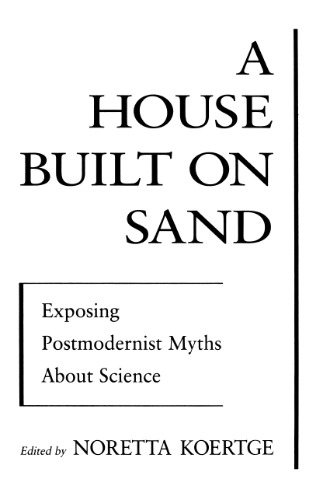 A
HOUSE
BUILT ON
SAND

Exposing
Postmodernist Myths
About Science

Edited by NORETTA KOERTGE